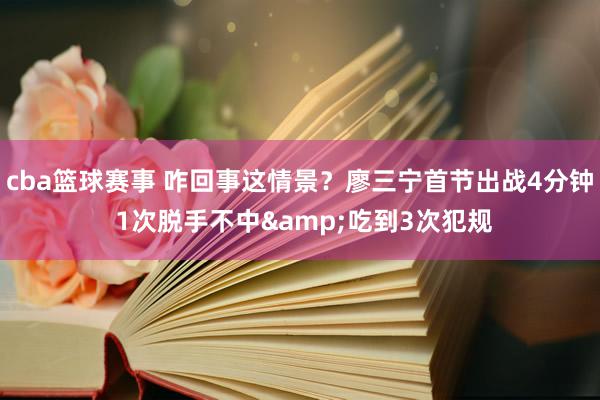 cba篮球赛事 咋回事这情景？廖三宁首节出战4分钟1次脱手不中&amp;吃到3次犯规